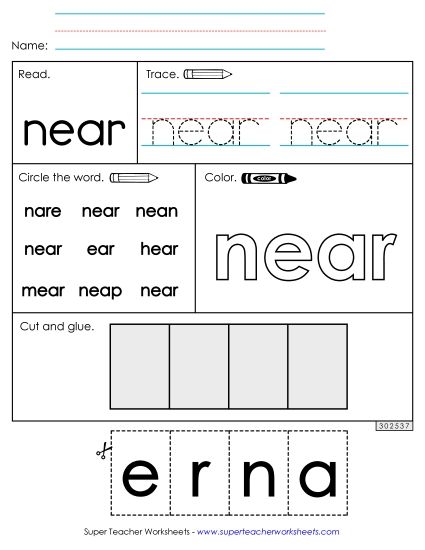 Name:

Read.

near

Trace.

near near

Circle the word.

nare near nean

near ear hear

mear neap near

Color.

color

near

Cut and glue.

302537

e r n a

Super Teacher Worksheets - www.superteacherworksheets.com